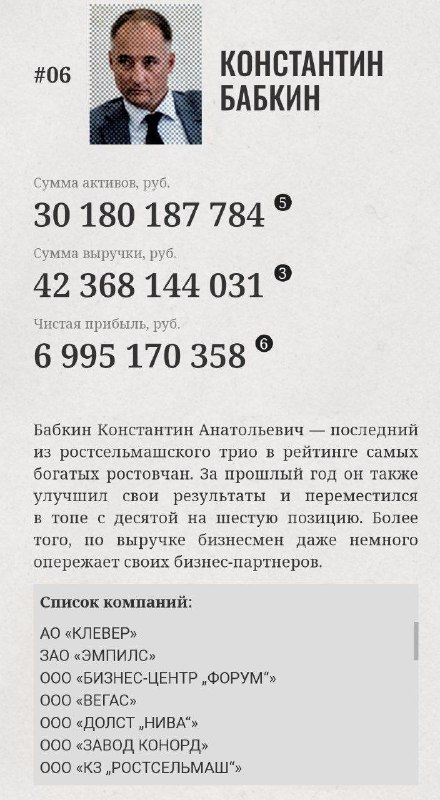 #06

КОНСТАНТИН БАБКИН

Сумма активов, руб.
30 180 187 784 5

Сумма выручки, руб.
42 368 144 031 3

Чистая прибыль, руб.
6 995 170 358 6

Бабкин Константин Анатольевич — последний из ростсельмашского трио в рейтинге самых богатых ростовчан. За прошлый год он также улучшил свои результаты и переместился в топе с десятой на шестую позицию. Более того, по выручке бизнесмен даже немного опережает своих бизнес-партнеров.

Список компаний:
АО «КЛЕВЕР»
ЗАО «ЭМПИЛС»
ООО «БИЗНЕС-ЦЕНТР „ФОРУМ“»
ООО «ВЕГАС»
ООО «ДОЛСТ „НИВА“»
ООО «ЗАВОД КОНОРД»
ООО «КЗ „РОСТСЕЛЬМАШ“»